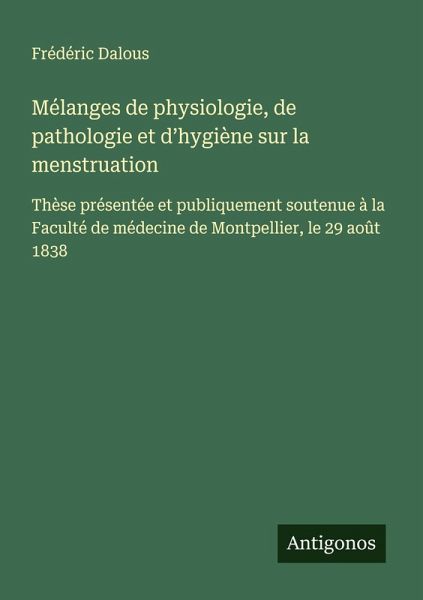 Frédéric Dalous

Mélanges de physiologie, de pathologie et d’hygiène sur la menstruation

Thèse présentée et publiquement soutenue à la Faculté de médecine de Montpellier, le 29 août 1838

Antigonos